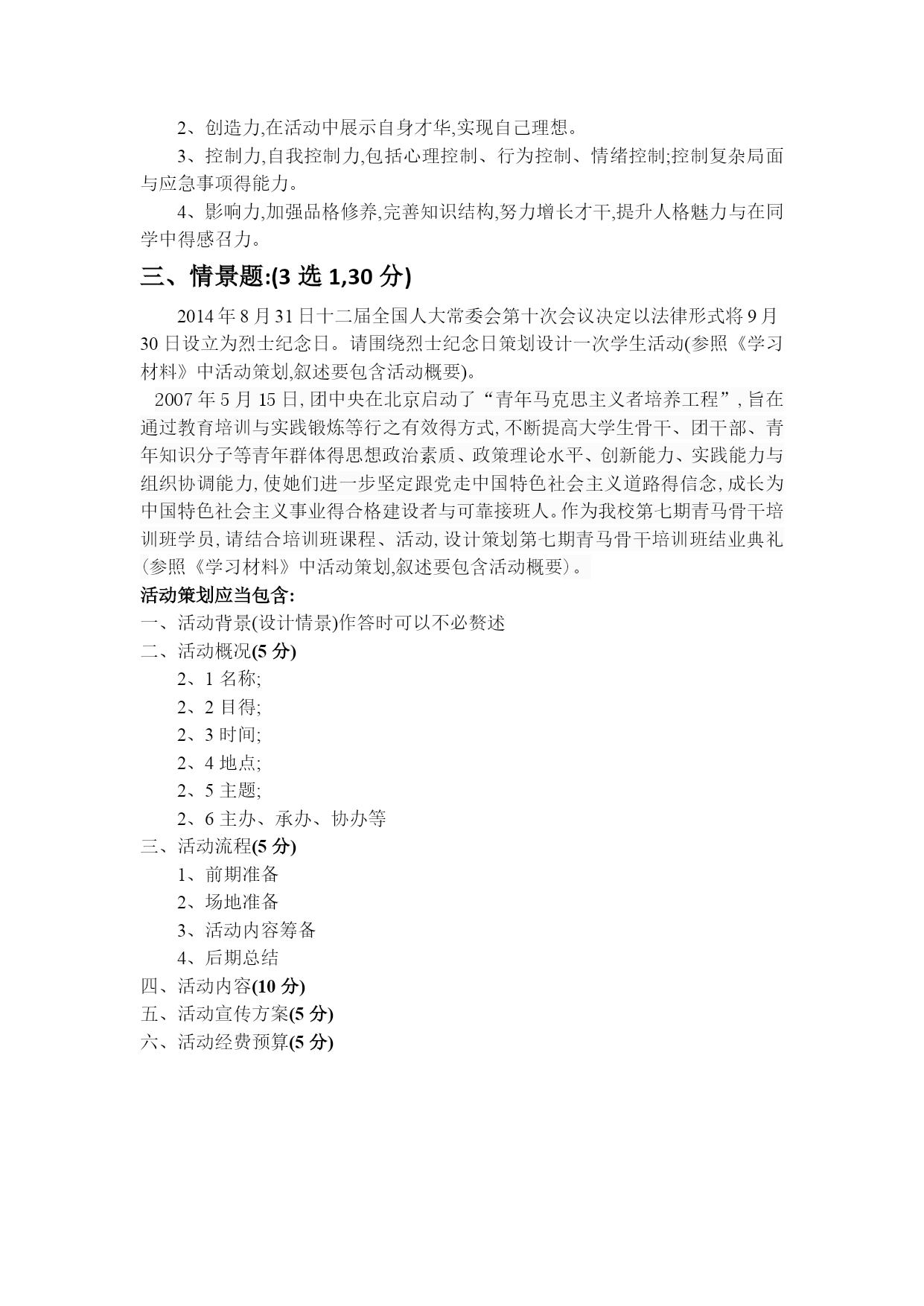 2、创造力,在活动中展示自身才华,实现自己理想。

3、控制力,自我控制力,包括心理控制、行为控制、情绪控制;控制复杂局面与应急事项得能力。

4、影响力,加强品格修养,完善知识结构,努力增长才干,提升人格魅力与在同学中得感召力。

三、情景题:(3 选 1,30 分)

2014 年 8 月 31 日十二届全国人大常委会第十次会议决定以法律形式将 9 月 30 日设立为烈士纪念日。请围绕烈士纪念日策划设计一次学生活动(参照《学习材料》中活动策划,叙述要包含活动概要)。

2007 年 5 月 15 日, 团中央在北京启动了“青年马克思主义者培养工程”, 旨在通过教育培训与实践锻炼等行之有效得方式, 不断提高大学生骨干、团干部、青年知识分子等青年群体得思想政治素质、政策理论水平、创新能力、实践能力与组织协调能力, 使她们进一步坚定跟党走中国特色社会主义道路得信念, 成长为中国特色社会主义事业得合格建设者与可靠接班人。作为我校第七期青马骨干培训班学员, 请结合培训班课程、活动, 设计策划第七期青马骨干培训班结业典礼(参照《学习材料》中活动策划,叙述要包含活动概要)。

活动策划应当包含:
一、活动背景(设计情景)作答时可以不必赘述
二、活动概况(5 分)
2、1 名称;
2、2 目得;
2、3 时间;
2、4 地点;
2、5 主题;
2、6 主办、承办、协办等
三、活动流程(5 分)
1、前期准备
2、场地准备
3、活动内容筹备
4、后期总结
四、活动内容(10 分)
五、活动宣传方案(5 分)
六、活动经费预算(5 分)